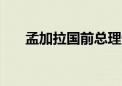 孟加拉国前总理